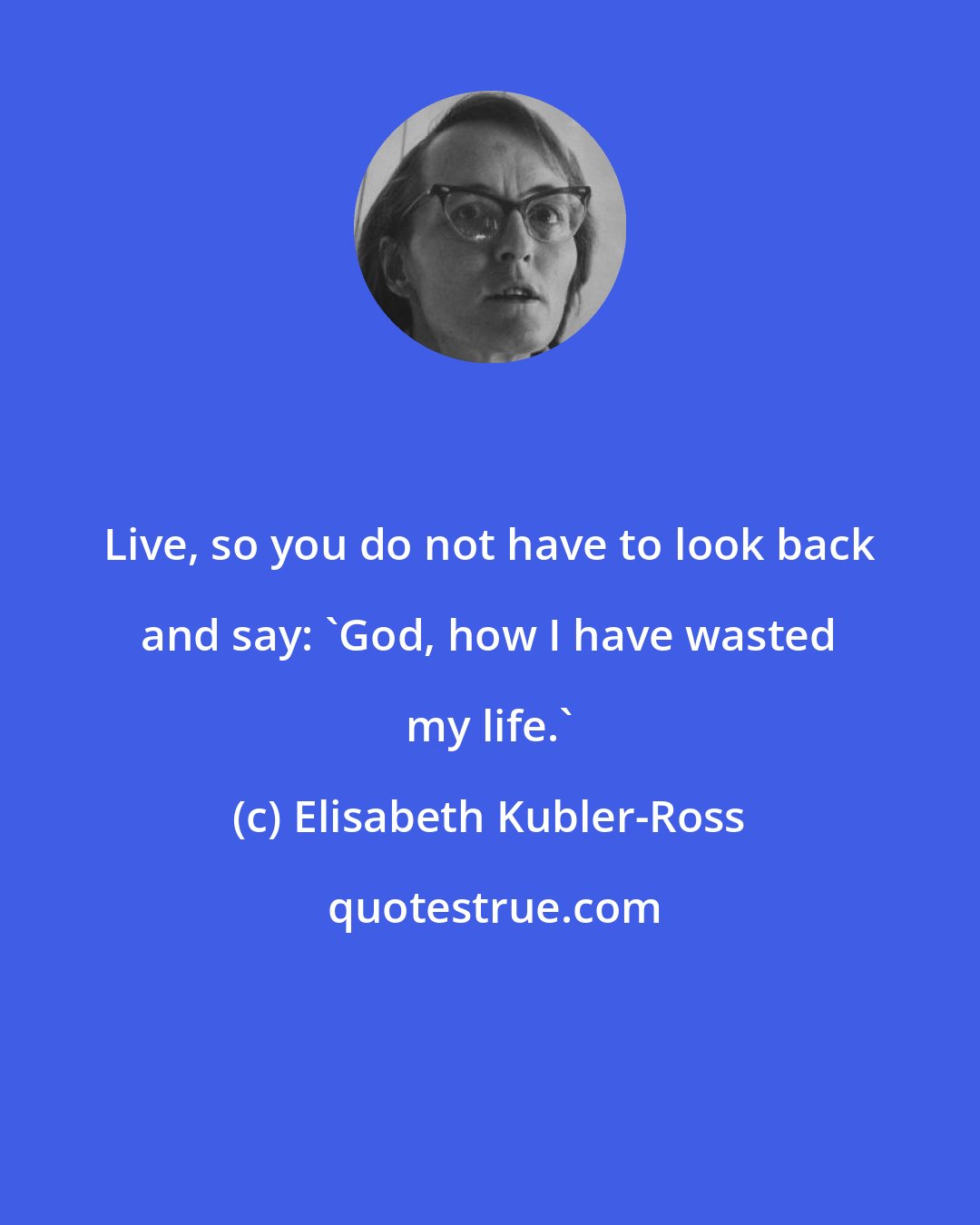 Live, so you do not have to look back and say: `God, how I have wasted my life.`

(c) Elisabeth Kubler-Ross

quotestrue.com